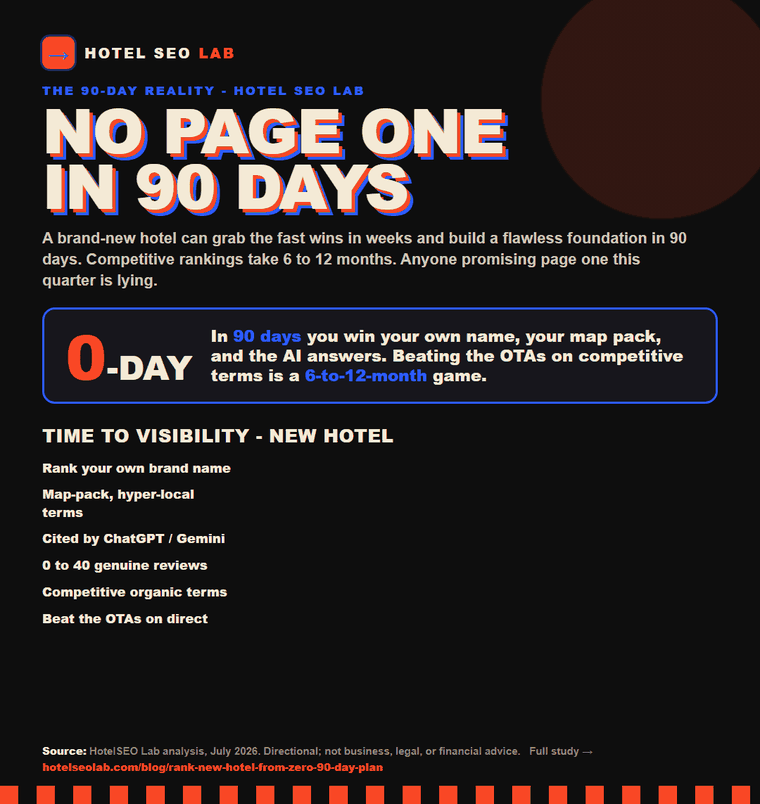 → HOTEL SEO LAB

THE 90-DAY REALITY - HOTEL SEO LAB

NO PAGE ONE IN 90 DAYS

A brand-new hotel can grab the fast wins in weeks and build a flawless foundation in 90 days. Competitive rankings take 6 to 12 months. Anyone promising page one this quarter is lying.

0-DAY

In 90 days you win your own name, your map pack, and the AI answers. Beating the OTAs on competitive terms is a 6-to-12-month game.

TIME TO VISIBILITY - NEW HOTEL

Rank your own brand name

Map-pack, hyper-local terms

Cited by ChatGPT / Gemini

0 to 40 genuine reviews

Competitive organic terms

Beat the OTAs on direct

Source: HotelSEO Lab analysis, July 2026. Directional; not business, legal, or financial advice. Full study → hotelseolab.com/blog/rank-new-hotel-from-zero-90-day-plan